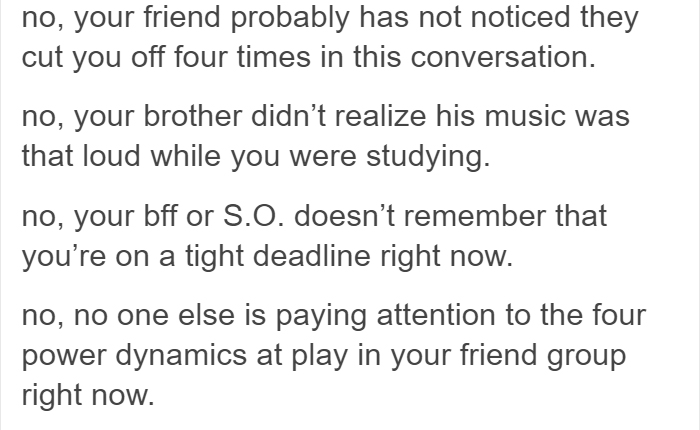 no, your friend probably has not noticed they cut you off four times in this conversation.

no, your brother didn’t realize his music was that loud while you were studying.

no, your bff or S.O. doesn’t remember that you’re on a tight deadline right now.

no, no one else is paying attention to the four power dynamics at play in your friend group right now.